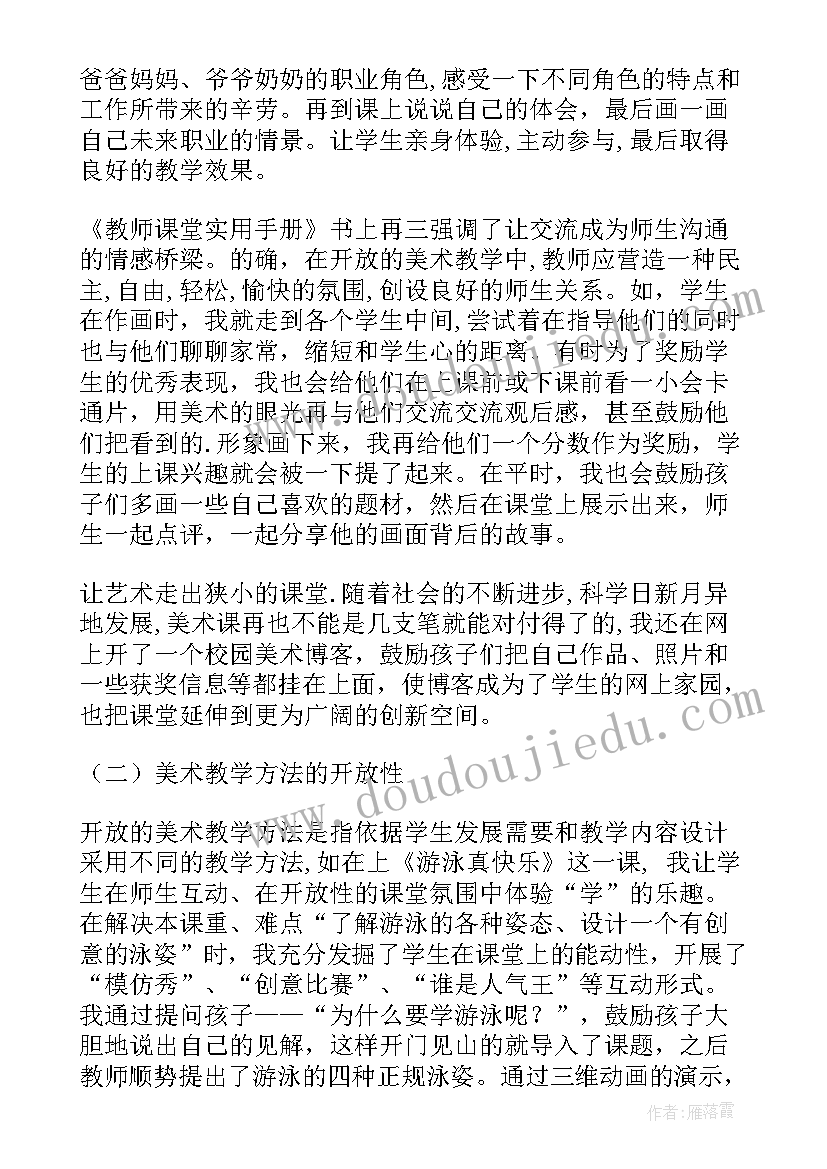 爸爸妈妈、爷爷奶奶的职业角色,感受一下不同角色的特点和工作所带来的辛劳。再到课上说说自己的体会，最后画一画自己未来职业的情景。让学生亲身体验,主动参与,最后取得良好的教学效果。

《教师课堂实用手册》书上再三强调了让交流成为师生沟通的情感桥梁。的确，在开放的美术教学中,教师应营造一种民主,自由,轻松,愉快的氛围,创设良好的师生关系。如，学生在作画时，我就走到各个学生中间,尝试着在指导他们的同时也与他们聊聊家常，缩短和学生心的距离。有时为了奖励学生的优秀表现，我也会给他们在上课前或下课前看一小会卡通片，用美术的眼光再与他们交流交流观后感，甚至鼓励他们把看到的.形象画下来，我再给他们一个分数作为奖励，学生的上课兴趣就会被一下提了起来。在平时，我也会鼓励孩子们多画一些自己喜欢的题材，然后在课堂上展示出来，师生一起点评，一起分享他的画面背后的故事。

让艺术走出狭小的课堂.随着社会的不断进步,科学日新月异地发展,美术课再也不能是几支笔就能对付得了的,我还在网上开了一个校园美术博客，鼓励孩子们把自己作品、照片和一些获奖信息等都挂在上面，使博客成为了学生的网上家园，也把课堂延伸到更为广阔的创新空间。

（二）美术教学方法的开放性

开放的美术教学方法是指依据学生发展需要和教学内容设计采用不同的教学方法,如在上《游泳真快乐》这一课，我让学生在师生互动、在开放性的课堂氛围中体验“学”的乐趣。在解决本课重、难点“了解游泳的各种姿态、设计一个有创意的泳姿”时，我充分发掘了学生在课堂上的能动性，开展了“模仿秀”、“创意比赛”、“谁是人气王”等互动形式。我通过提问孩子——“为什么要学游泳呢？”，鼓励孩子大胆地说出自己的见解，这样开门见山的就导入了课题，之后教师顺势提出了游泳的四种正规泳姿。通过三维动画的演示，

www.doudoujiedu.com

作者：雁落霞